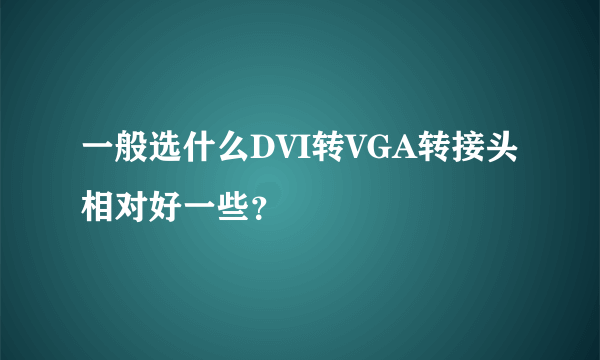 一般选什么DVI转VGA转接头相对好一些?